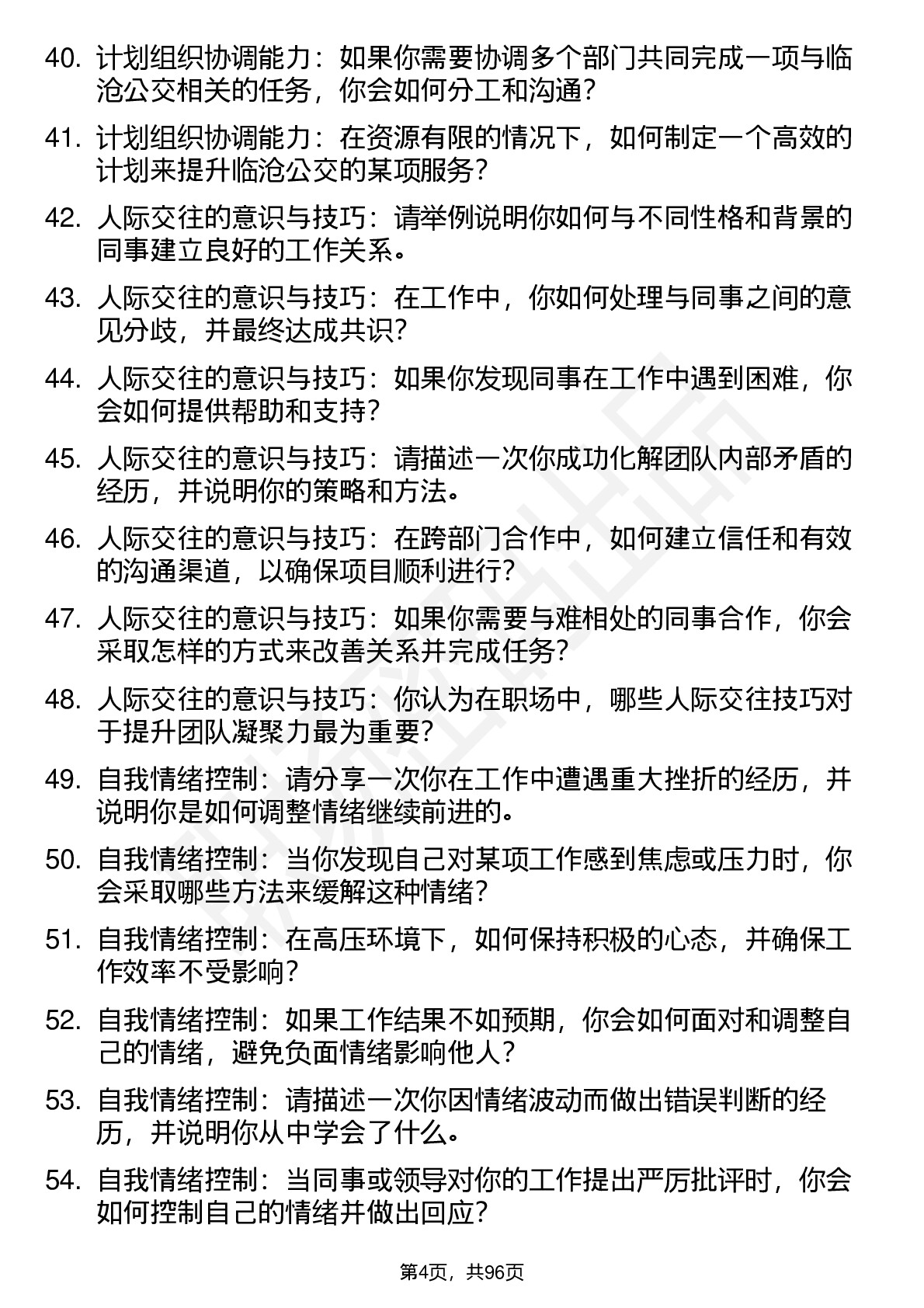 40. 计划组织协调能力：如果你需要协调多个部门共同完成一项与临沧公交相关的任务，你会如何分工和沟通？

41. 计划组织协调能力：在资源有限的情况下，如何制定一个高效的计划来提升临沧公交的某项服务？

42. 人际交往的意识与技巧：请举例说明你如何与不同性格和背景的同事建立良好的工作关系。

43. 人际交往的意识与技巧：在工作中，你如何处理与同事之间的意见分歧，并最终达成共识？

44. 人际交往的意识与技巧：如果你发现同事在工作中遇到困难，你会如何提供帮助和支持？

45. 人际交往的意识与技巧：请描述一次你成功化解团队内部矛盾的经历，并说明你的策略和方法。

46. 人际交往的意识与技巧：在跨部门合作中，如何建立信任和有效的沟通渠道，以确保项目顺利进行？

47. 人际交往的意识与技巧：如果你需要与难相处的同事合作，你会采取怎样的方式来改善关系并完成任务？

48. 人际交往的意识与技巧：你认为在职场中，哪些人际交往技巧对于提升团队凝聚力最为重要？

49. 自我情绪控制：请分享一次你在工作中遭遇重大挫折的经历，并说明你是如何调整情绪继续前进的。

50. 自我情绪控制：当你发现自己对某项工作感到焦虑或压力时，你会采取哪些方法来缓解这种情绪？

51. 自我情绪控制：在高压环境下，如何保持积极的心态，并确保工作效率不受影响？

52. 自我情绪控制：如果工作结果不如预期，你会如何面对和调整自己的情绪，避免负面情绪影响他人？

53. 自我情绪控制：请描述一次你因情绪波动而做出错误判断的经历，并说明你从中学会了什么。

54. 自我情绪控制：当同事或领导对你的工作提出严厉批评时，你会如何控制自己的情绪并做出回应？

第4页，共96页